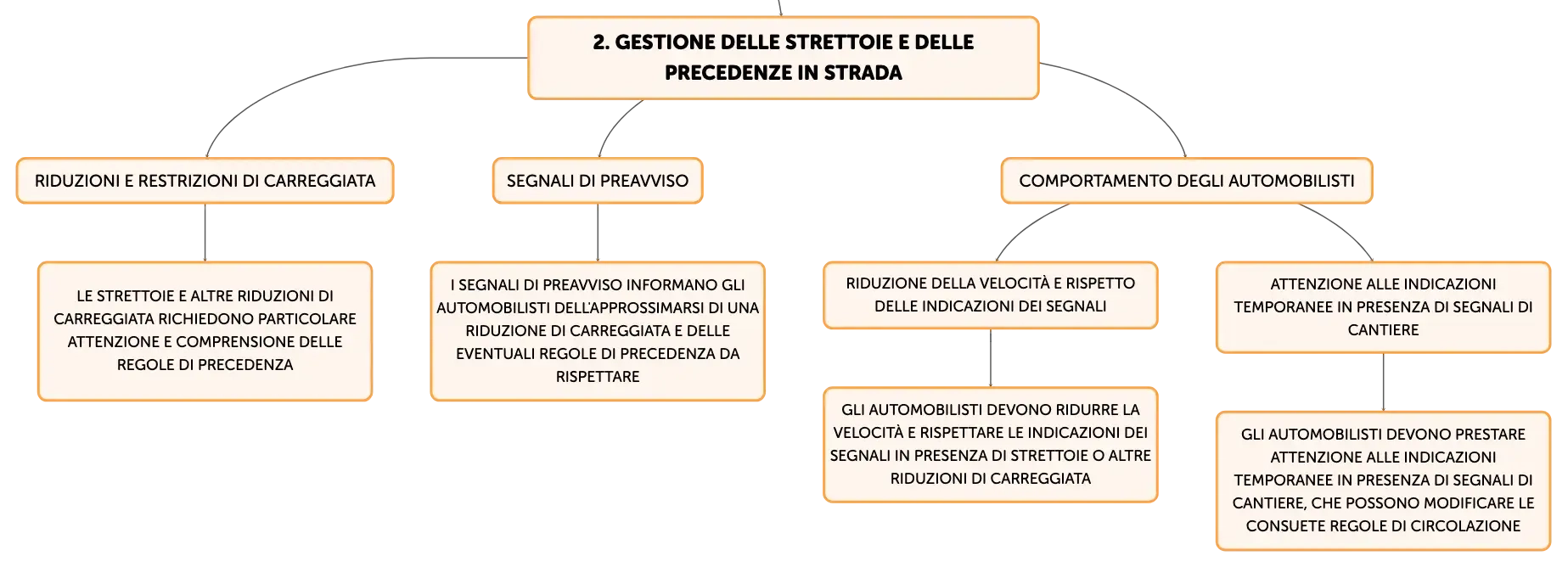 2. GESTIONE DELLE STRETTOIE E DELLE PRECEDENZE IN STRADA

RIDUZIONI E RESTRIZIONI DI CARREGGIATA

LE STRETTOIE E ALTRE RIDUZIONI DI CARREGGIATA RICHIEDONO PARTICOLARE ATTENZIONE E COMPRENSIONE DELLE REGOLE DI PRECEDENZA

SEGNALI DI PREAVVISO

I SEGNALI DI PREAVVISO INFORMANO GLI AUTOMOBILISTI DELL'APPROSSIMARSI DI UNA RIDUZIONE DI CARREGGIATA E DELLE EVENTUALI REGOLE DI PRECEDENZA DA RISPETTARE

COMPORTAMENTO DEGLI AUTOMOBILISTI

RIDUZIONE DELLA VELOCITÀ E RISPETTO DELLE INDICAZIONI DEI SEGNALI

GLI AUTOMOBILISTI DEVONO RIDURRE LA VELOCITÀ E RISPETTARE LE INDICAZIONI DEI SEGNALI IN PRESENZA DI STRETTOIE O ALTRE RIDUZIONI DI CARREGGIATA

ATTENZIONE ALLE INDICAZIONI TEMPORANEE IN PRESENZA DI SEGNALI DI CANTIERE

GLI AUTOMOBILISTI DEVONO PRESTARE ATTENZIONE ALLE INDICAZIONI TEMPORANEE IN PRESENZA DI SEGNALI DI CANTIERE, CHE POSSONO MODIFICARE LE CONSUETE REGOLE DI CIRCOLAZIONE